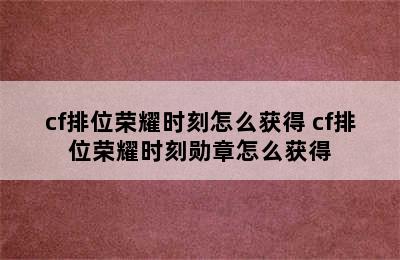 cf排位荣耀时刻怎么获得 cf排位荣耀时刻勋章怎么获得